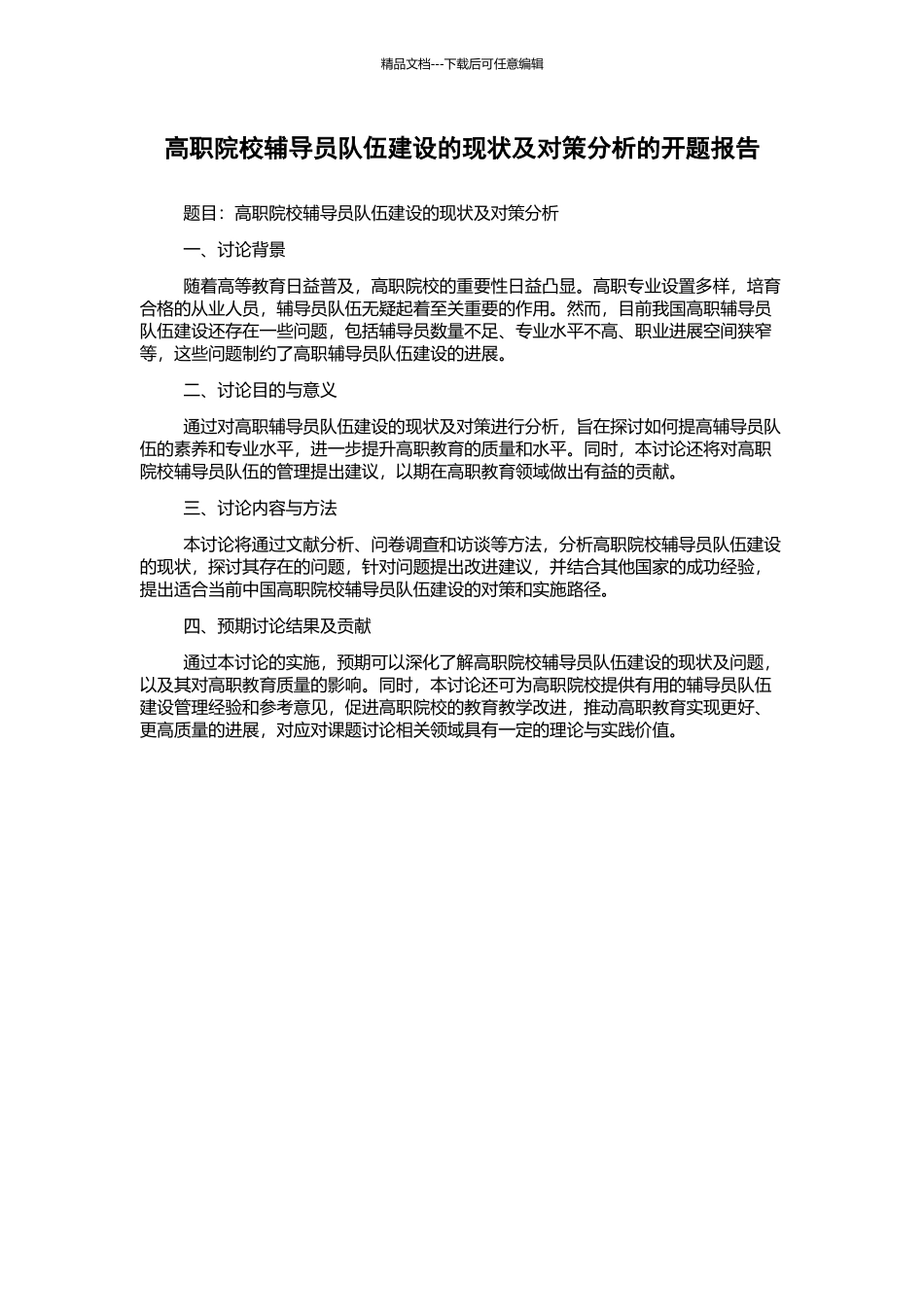 精品文档---下载后可任意编辑

高职院校辅导员队伍建设的现状及对策分析的开题报告

题目：高职院校辅导员队伍建设的现状及对策分析

一、讨论背景

随着高等教育日益普及，高职院校的重要性日益凸显。高职专业设置多样，培育合格的从业人员，辅导员队伍无疑起着至关重要的作用。然而，目前我国高职辅导员队伍建设还存在一些问题，包括辅导员数量不足、专业水平不高、职业进展空间狭窄等，这些问题制约了高职辅导员队伍建设的进展。

二、讨论目的与意义

通过对高职辅导员队伍建设的现状及对策进行分析，旨在探讨如何提高辅导员队伍的素养和专业水平，进一步提升高职教育的质量和水平。同时，本讨论还将对高职院校辅导员队伍的管理提出建议，以期在高职教育领域做出有益的贡献。

三、讨论内容与方法

本讨论将通过文献分析、问卷调查和访谈等方法，分析高职院校辅导员队伍建设的现状，探讨其存在的问题，针对问题提出改进建议，并结合其他国家的成功经验，提出适合当前中国高职院校辅导员队伍建设的对策和实施路径。

四、预期讨论结果及贡献

通过本讨论的实施，预期可以深化了解高职院校辅导员队伍建设的现状及问题，以及其对高职教育质量的影响。同时，本讨论还可为高职院校提供有用的辅导员队伍建设管理经验和参考意见，促进高职院校的教育教学改进，推动高职教育实现更好、更高质量的进展，对应对课题讨论相关领域具有一定的理论与实践价值。